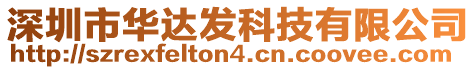 深圳市华达发科技有限公司
http://szrexfelton4.cn.coovee.com